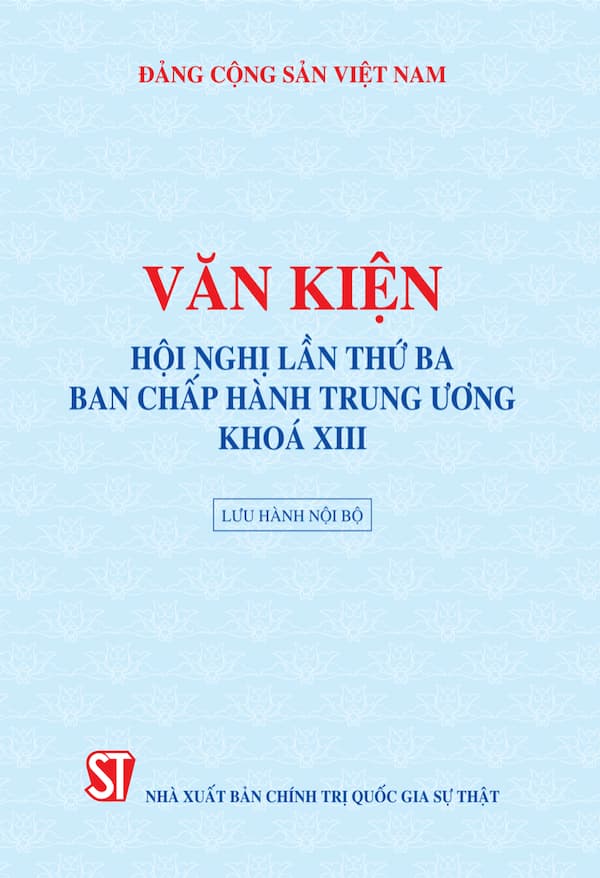 ĐẢNG CỘNG SẢN VIỆT NAM

VĂN KIỆN

HỘI NGHỊ LẦN THỨ BA
BAN CHẤP HÀNH TRUNG ƯƠNG
KHOÁ XIII

LƯU HÀNH NỘI BỘ

ST

NHÀ XUẤT BẢN CHÍNH TRỊ QUỐC GIA SỰ THẬT